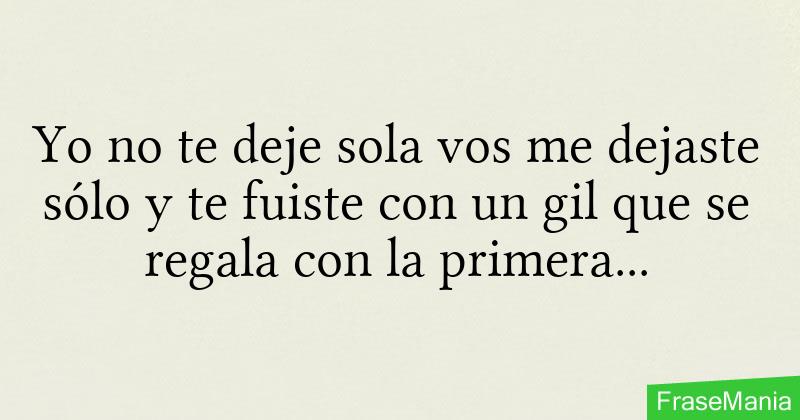 Yo no te deje sola vos me dejaste sólo y te fuiste con un gil que se regala con la primera...

FraseMania